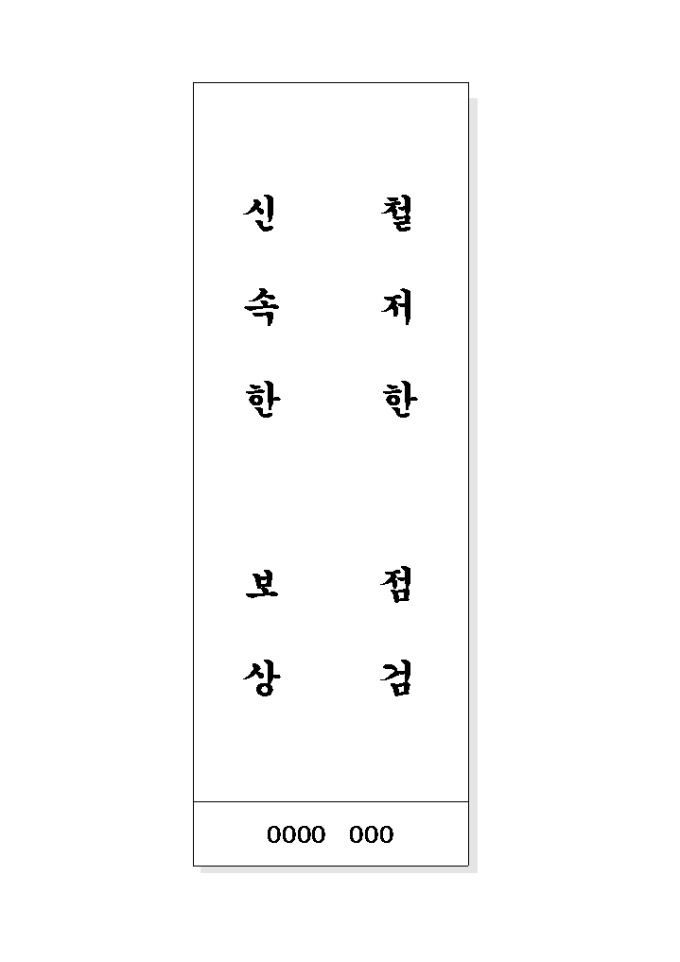 철저한 점검

신속한 보상

0000 000